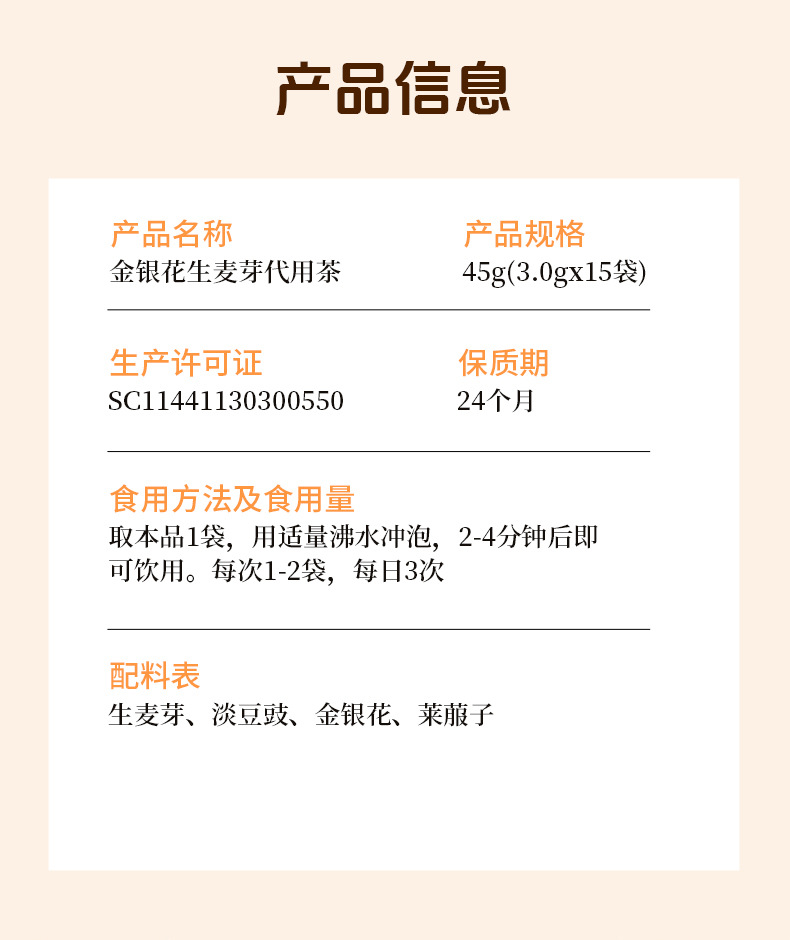 产品信息

产品名称
金银花生麦芽代用茶

产品规格
45g(3.0gx15袋)

生产许可证
SC11441130300550

保质期
24个月

食用方法及食用量
取本品1袋，用适量沸水冲泡，2-4分钟后即可饮用。每次1-2袋，每日3次

配料表
生麦芽、淡豆豉、金银花、莱菔子